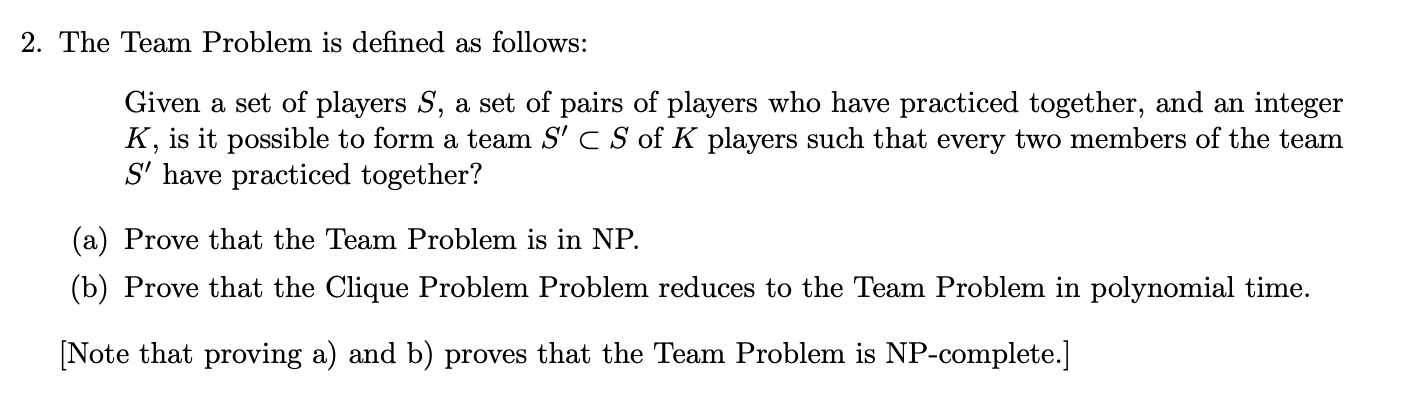 2. The Team Problem is defined as follows:

Given a set of players $S$, a set of pairs of players who have practiced together, and an integer $K$, is it possible to form a team $S' \subset S$ of $K$ players such that every two members of the team $S'$ have practiced together?

(a) Prove that the Team Problem is in NP.

(b) Prove that the Clique Problem Problem reduces to the Team Problem in polynomial time.

[Note that proving a) and b) proves that the Team Problem is NP-complete.]